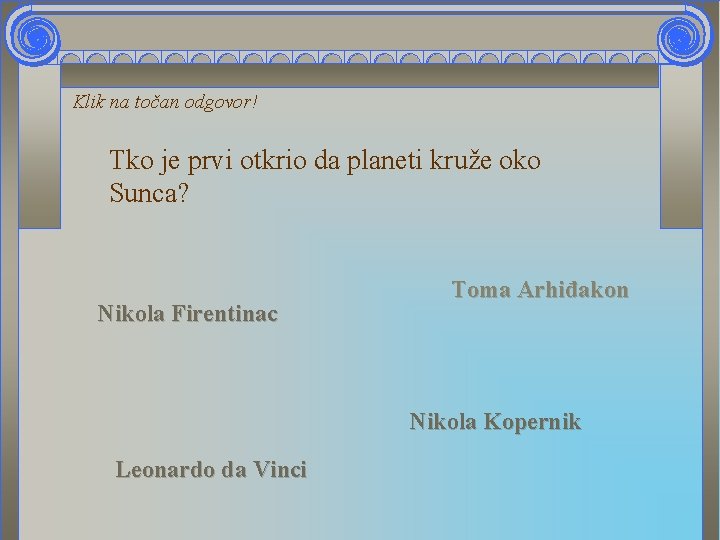 Klik na točan odgovor!

Tko je prvi otkrio da planeti kruže oko Sunca?

Toma Arhiđakon

Nikola Firentinac

Nikola Kopernik

Leonardo da Vinci